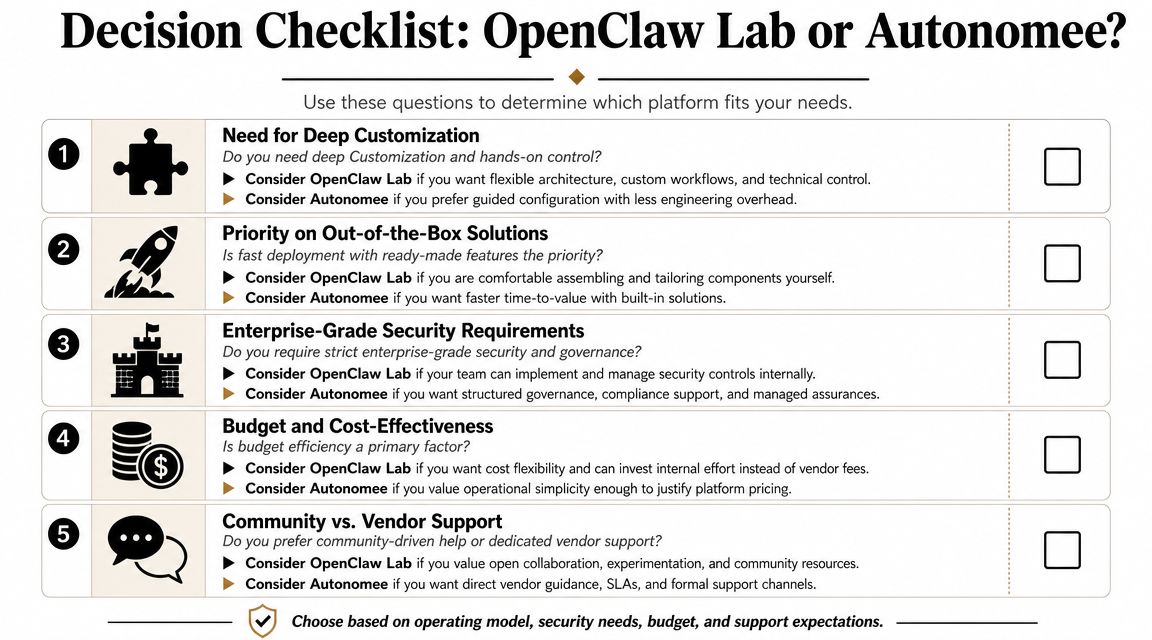 Decision Checklist: OpenClaw Lab or Autonomee?

Use these questions to determine which platform fits your needs.

1

Need for Deep Customization

Do you need deep Customization and hands-on control?

▶ Consider OpenClaw Lab if you want flexible architecture, custom workflows, and technical control.

▶ Consider Autonomee if you prefer guided configuration with less engineering overhead.

2

Priority on Out-of-the-Box Solutions

Is fast deployment with ready-made features the priority?

▶ Consider OpenClaw Lab if you are comfortable assembling and tailoring components yourself.

▶ Consider Autonomee if you want faster time-to-value with built-in solutions.

3

Enterprise-Grade Security Requirements

Do you require strict enterprise-grade security and governance?

▶ Consider OpenClaw Lab if your team can implement and manage security controls internally.

▶ Consider Autonomee if you want structured governance, compliance support, and managed assurances.

4

Budget and Cost-Effectiveness

Is budget efficiency a primary factor?

▶ Consider OpenClaw Lab if you want cost flexibility and can invest internal effort instead of vendor fees.

▶ Consider Autonomee if you value operational simplicity enough to justify platform pricing.

5

Community vs. Vendor Support

Do you prefer community-driven help or dedicated vendor support?

▶ Consider OpenClaw Lab if you value open collaboration, experimentation, and community resources.

▶ Consider Autonomee if you want direct vendor guidance, SLAs, and formal support channels.

Choose based on operating model, security needs, budget, and support expectations.